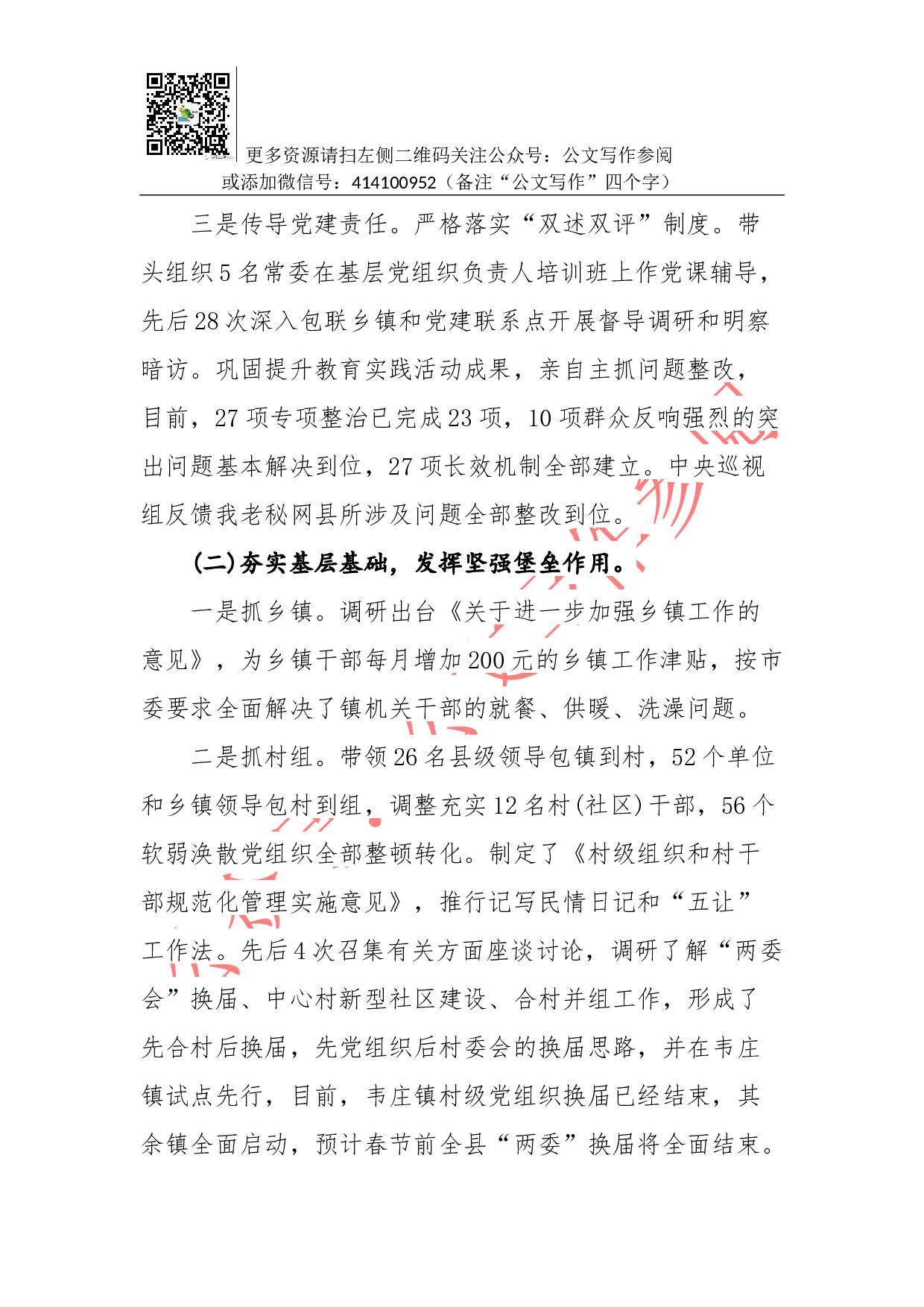 更多资源请扫左侧二维码关注公众号：公文写作参阅
或添加微信号：414100952（备注“公文写作”四个字）

三是传导党建责任。严格落实“双述双评”制度。带头组织5名常委在基层党组织负责人培训班上作党课辅导，先后28次深入包联乡镇和党建联系点开展督导调研和明察暗访。巩固提升教育实践活动成果，亲自主抓问题整改，目前，27项专项整治已完成23项，10项群众反响强烈的突出问题基本解决到位，27项长效机制全部建立。中央巡视组反馈我老秘网县所涉及问题全部整改到位。

(二)夯实基层基础，发挥坚强堡垒作用。

一是抓乡镇。调研出台《关于进一步加强乡镇工作的意见》，为乡镇干部每月增加200元的乡镇工作津贴，按市委要求全面解决了镇机关干部的就餐、供暖、洗澡问题。

二是抓村组。带领26名县级领导包镇到村，52个单位和乡镇领导包村到组，调整充实12名村(社区)干部，56个软弱涣散党组织全部整顿转化。制定了《村级组织和村干部规范化管理实施意见》，推行记写民情日记和“五让”工作法。先后4次召集有关方面座谈讨论，调研了解“两委会”换届、中心村新型社区建设、合村并组工作，形成了先合村后换届，先党组织后村委会的换届思路，并在韦庄镇试点先行，目前，韦庄镇村级党组织换届已经结束，其余镇全面启动，预计春节前全县“两委”换届将全面结束。